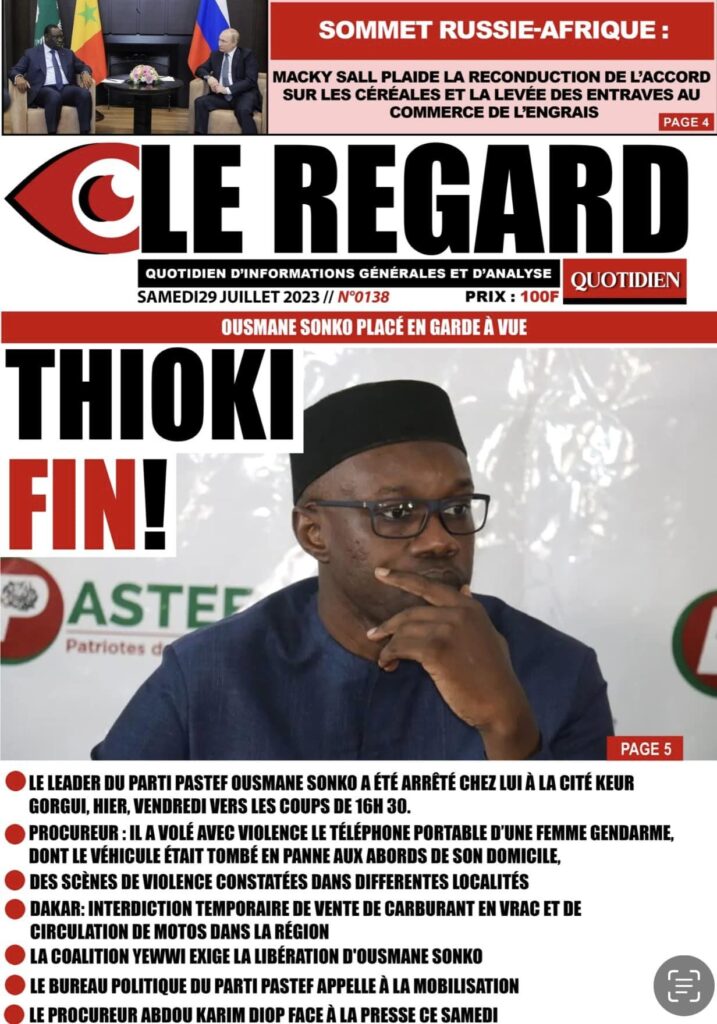 SOMMET RUSSIE-AFRIQUE :

MACKY SALL PLAIDE LA RECONDUCTION DE L'ACCORD SUR LES CÉRÉALES ET LA LEVÉE DES ENTRAVES AU COMMERCE DE L'ENGRAIS

PAGE 4

LE REGARD

QUOTIDIEN D'INFORMATIONS GÉNÉRALES ET D'ANALYSE

QUOTIDIEN

SAMEDI29 JUILLET 2023 // N°0138

PRIX : 100F

OUSMANE SONKO PLACÉ EN GARDE À VUE

THIOKI FIN!

PASTEF

Patriotes d

PAGE 5

LE LEADER DU PARTI PASTEF OUSMANE SONKO A ÉTÉ ARRÊTÉ CHEZ LUI À LA CITÉ KEUR GORGUI, HIER, VENDREDI VERS LES COUPS DE 16H 30.

PROCUREUR : IL A VOLÉ AVEC VIOLENCE LE TÉLÉPHONE PORTABLE D'UNE FEMME GENDARME, DONT LE VÉHICULE ÉTAIT TOMBÉ EN PANNE AUX ABORDS DE SON DOMICILE,

DES SCÈNES DE VIOLENCE CONSTATÉES DANS DIFFERENTES LOCALITÉS

DAKAR: INTERDICTION TEMPORAIRE DE VENTE DE CARBURANT EN VRAC ET DE CIRCULATION DE MOTOS DANS LA RÉGION

LA COALITION YEWWI EXIGE LA LIBÉRATION D'OUSMANE SONKO

LE BUREAU POLITIQUE DU PARTI PASTEF APPELLE À LA MOBILISATION

LE PROCUREUR ABDOU KARIM DIOP FACE À LA PRESSE CE SAMEDI